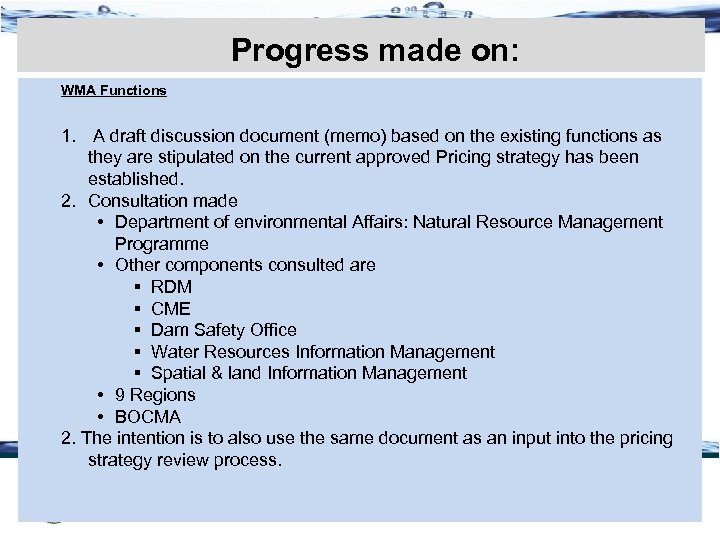 Progress made on:

WMA Functions

1. A draft discussion document (memo) based on the existing functions as they are stipulated on the current approved Pricing strategy has been established.
2. Consultation made
• Department of environmental Affairs: Natural Resource Management Programme
• Other components consulted are
▪ RDM
▪ CME
▪ Dam Safety Office
▪ Water Resources Information Management
▪ Spatial & land Information Management
• 9 Regions
• BOCMA
2. The intention is to also use the same document as an input into the pricing strategy review process.